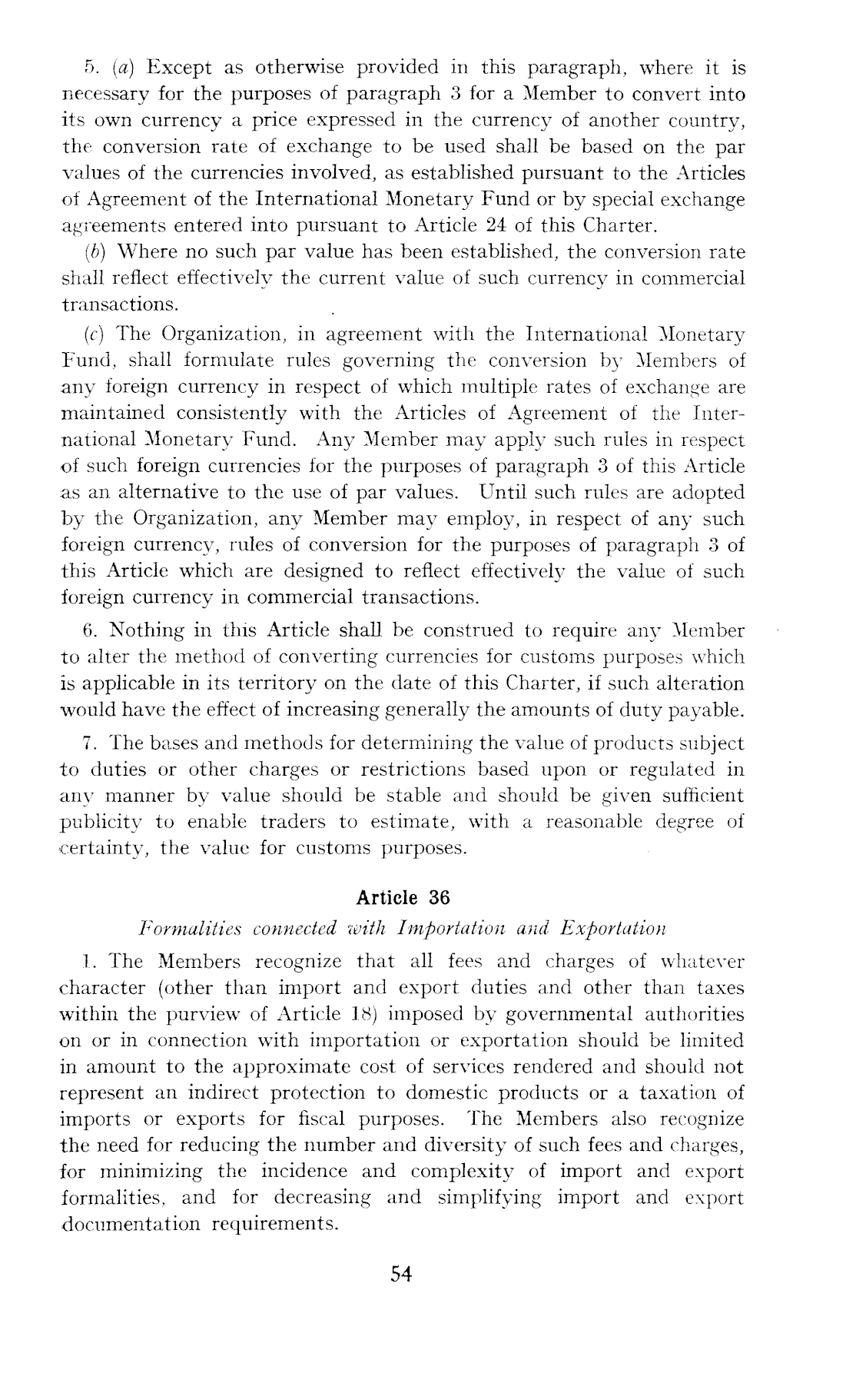 5. (a) Except as otherwise provided in this paragraph, where it is necessary for the purposes of paragraph 3 for a Member to convert into its own currency a price expressed in the currency of another country, the conversion rate of exchange to be used shall be based on the par values of the currencies involved, as established pursuant to the Articles of Agreement of the International Monetary Fund or by special exchange agreements entered into pursuant to Article 24 of this Charter.

(b) Where no such par value has been established, the conversion rate shall reflect effectively the current value of such currency in commercial transactions.

(c) The Organization, in agreement with the International Monetary Fund, shall formulate rules governing the conversion by Members of any foreign currency in respect of which multiple rates of exchange are maintained consistently with the Articles of Agreement of the International Monetary Fund. Any Member may apply such rules in respect of such foreign currencies for the purposes of paragraph 3 of this Article as an alternative to the use of par values. Until such rules are adopted by the Organization, any Member may employ, in respect of any such foreign currency, rules of conversion for the purposes of paragraph 3 of this Article which are designed to reflect effectively the value of such foreign currency in commercial transactions.

6. Nothing in this Article shall be construed to require any Member to alter the method of converting currencies for customs purposes which is applicable in its territory on the date of this Charter, if such alteration would have the effect of increasing generally the amounts of duty payable.

7. The bases and methods for determining the value of products subject to duties or other charges or restrictions based upon or regulated in any manner by value should be stable and should be given sufficient publicity to enable traders to estimate, with a reasonable degree of certainty, the value for customs purposes.

Article 36

Formalities connected with Importation and Exportation

1. The Members recognize that all fees and charges of whatever character (other than import and export duties and other than taxes within the purview of Article 18) imposed by governmental authorities on or in connection with importation or exportation should be limited in amount to the approximate cost of services rendered and should not represent an indirect protection to domestic products or a taxation of imports or exports for fiscal purposes. The Members also recognize the need for reducing the number and diversity of such fees and charges, for minimizing the incidence and complexity of import and export formalities, and for decreasing and simplifying import and export documentation requirements.

54